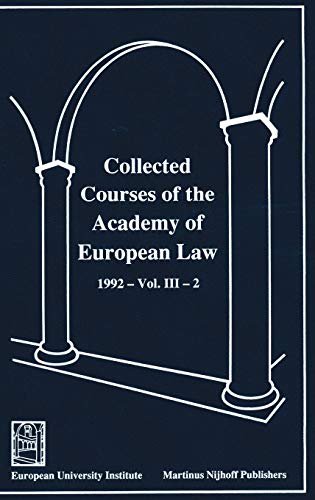 Collected Courses of the Academy of European Law

1992 – Vol. III – 2

European University Institute

Martinus Nijhoff Publishers